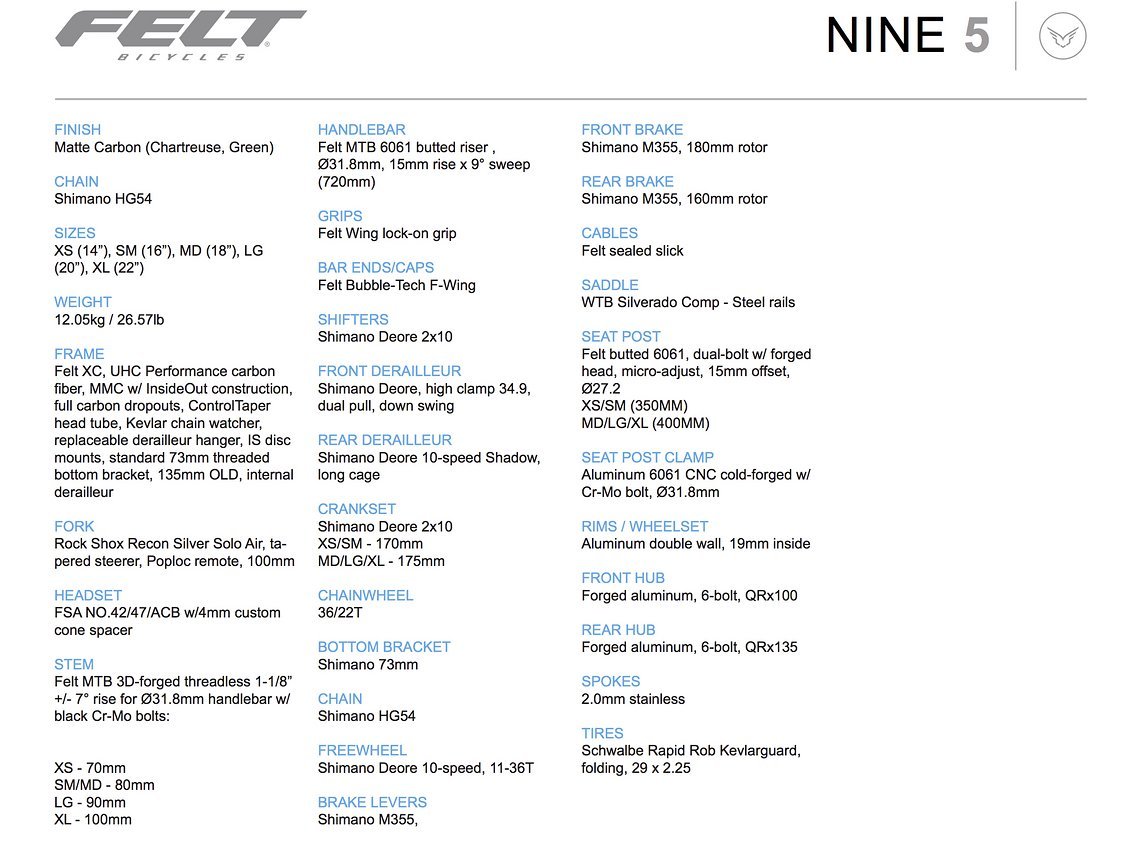 FELT
BICYCLES

NINE 5

FINISH
Matte Carbon (Chartreuse, Green)

CHAIN
Shimano HG54

SIZES
XS (14”), SM (16”), MD (18”), LG (20”), XL (22”)

WEIGHT
12.05kg / 26.57lb

FRAME
Felt XC, UHC Performance carbon fiber, MMC w/ InsideOut construction, full carbon dropouts, ControlTaper head tube, Kevlar chain watcher, replaceable derailleur hanger, IS disc mounts, standard 73mm threaded bottom bracket, 135mm OLD, internal derailleur

FORK
Rock Shox Recon Silver Solo Air, tapered steerer, Poploc remote, 100mm

HEADSET
FSA NO.42/47/ACB w/4mm custom cone spacer

STEM
Felt MTB 3D-forged threadless 1-1/8” +/- 7° rise for Ø31.8mm handlebar w/ black Cr-Mo bolts:

XS - 70mm
SM/MD - 80mm
LG - 90mm
XL - 100mm

HANDLEBAR
Felt MTB 6061 butted riser , Ø31.8mm, 15mm rise x 9° sweep (720mm)

GRIPS
Felt Wing lock-on grip

BAR ENDS/CAPS
Felt Bubble-Tech F-Wing

SHIFTERS
Shimano Deore 2x10

FRONT DERAILLEUR
Shimano Deore, high clamp 34.9, dual pull, down swing

REAR DERAILLEUR
Shimano Deore 10-speed Shadow, long cage

CRANKSET
Shimano Deore 2x10
XS/SM - 170mm
MD/LG/XL - 175mm

CHAINWHEEL
36/22T

BOTTOM BRACKET
Shimano 73mm

CHAIN
Shimano HG54

FREEWHEEL
Shimano Deore 10-speed, 11-36T

BRAKE LEVERS
Shimano M355,

FRONT BRAKE
Shimano M355, 180mm rotor

REAR BRAKE
Shimano M355, 160mm rotor

CABLES
Felt sealed slick

SADDLE
WTB Silverado Comp - Steel rails

SEAT POST
Felt butted 6061, dual-bolt w/ forged head, micro-adjust, 15mm offset, Ø27.2
XS/SM (350MM)
MD/LG/XL (400MM)

SEAT POST CLAMP
Aluminum 6061 CNC cold-forged w/ Cr-Mo bolt, Ø31.8mm

RIMS / WHEELSET
Aluminum double wall, 19mm inside

FRONT HUB
Forged aluminum, 6-bolt, QRx100

REAR HUB
Forged aluminum, 6-bolt, QRx135

SPOKES
2.0mm stainless

TIRES
Schwalbe Rapid Rob Kevlarguard, folding, 29 x 2.25